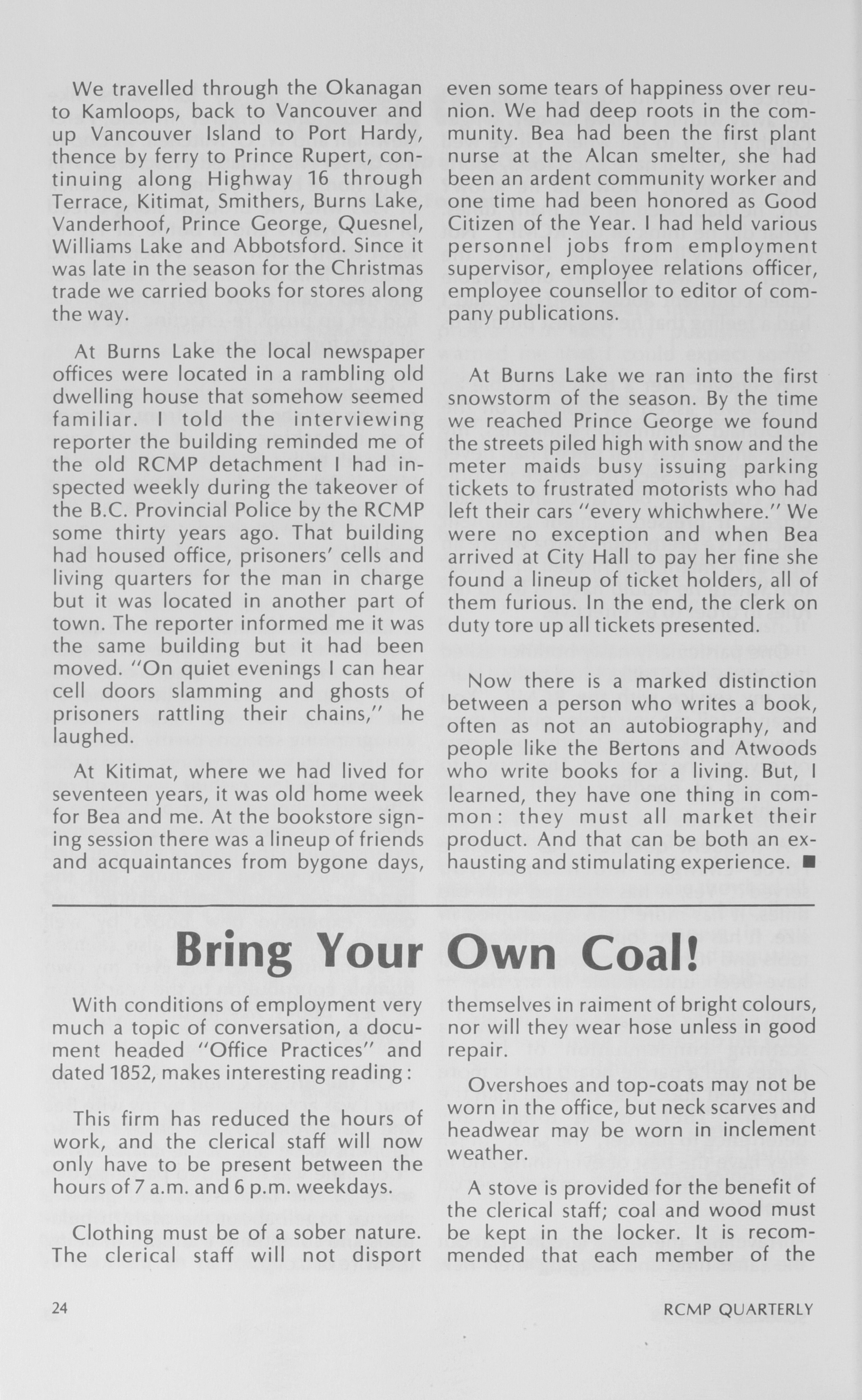 We travelled through the Okanagan to Kamloops, back to Vancouver and up Vancouver Island to Port Hardy, thence by ferry to Prince Rupert, continuing along Highway 16 through Terrace, Kitimat, Smithers, Burns Lake, Vanderhoof, Prince George, Quesnel, Williams Lake and Abbotsford. Since it was late in the season for the Christmas trade we carried books for stores along the way.

At Burns Lake the local newspaper offices were located in a rambling old dwelling house that somehow seemed familiar. I told the interviewing reporter the building reminded me of the old RCMP detachment I had inspected weekly during the takeover of the B.C. Provincial Police by the RCMP some thirty years ago. That building had housed office, prisoners' cells and living quarters for the man in charge but it was located in another part of town. The reporter informed me it was the same building but it had been moved. "On quiet evenings I can hear cell doors slamming and ghosts of prisoners rattling their chains," he laughed.

At Kitimat, where we had lived for seventeen years, it was old home week for Bea and me. At the bookstore signing session there was a lineup of friends and acquaintances from bygone days, even some tears of happiness over reunion. We had deep roots in the community. Bea had been the first plant nurse at the Alcan smelter, she had been an ardent community worker and one time had been honored as Good Citizen of the Year. I had held various personnel jobs from employment supervisor, employee relations officer, employee counsellor to editor of company publications.

At Burns Lake we ran into the first snowstorm of the season. By the time we reached Prince George we found the streets piled high with snow and the meter maids busy issuing parking tickets to frustrated motorists who had left their cars "every whichwhere." We were no exception and when Bea arrived at City Hall to pay her fine she found a lineup of ticket holders, all of them furious. In the end, the clerk on duty tore up all tickets presented.

Now there is a marked distinction between a person who writes a book, often as not an autobiography, and people like the Bertons and Atwoods who write books for a living. But, I learned, they have one thing in common: they must all market their product. And that can be both an exhausting and stimulating experience. ■

Bring Your Own Coal!

With conditions of employment very much a topic of conversation, a document headed "Office Practices" and dated 1852, makes interesting reading:

This firm has reduced the hours of work, and the clerical staff will now only have to be present between the hours of 7 a.m. and 6 p.m. weekdays.

Clothing must be of a sober nature. The clerical staff will not disport themselves in raiment of bright colours, nor will they wear hose unless in good repair.

Overshoes and top-coats may not be worn in the office, but neck scarves and headwear may be worn in inclement weather.

A stove is provided for the benefit of the clerical staff; coal and wood must be kept in the locker. It is recommended that each member of the

24

RCMP QUARTERLY